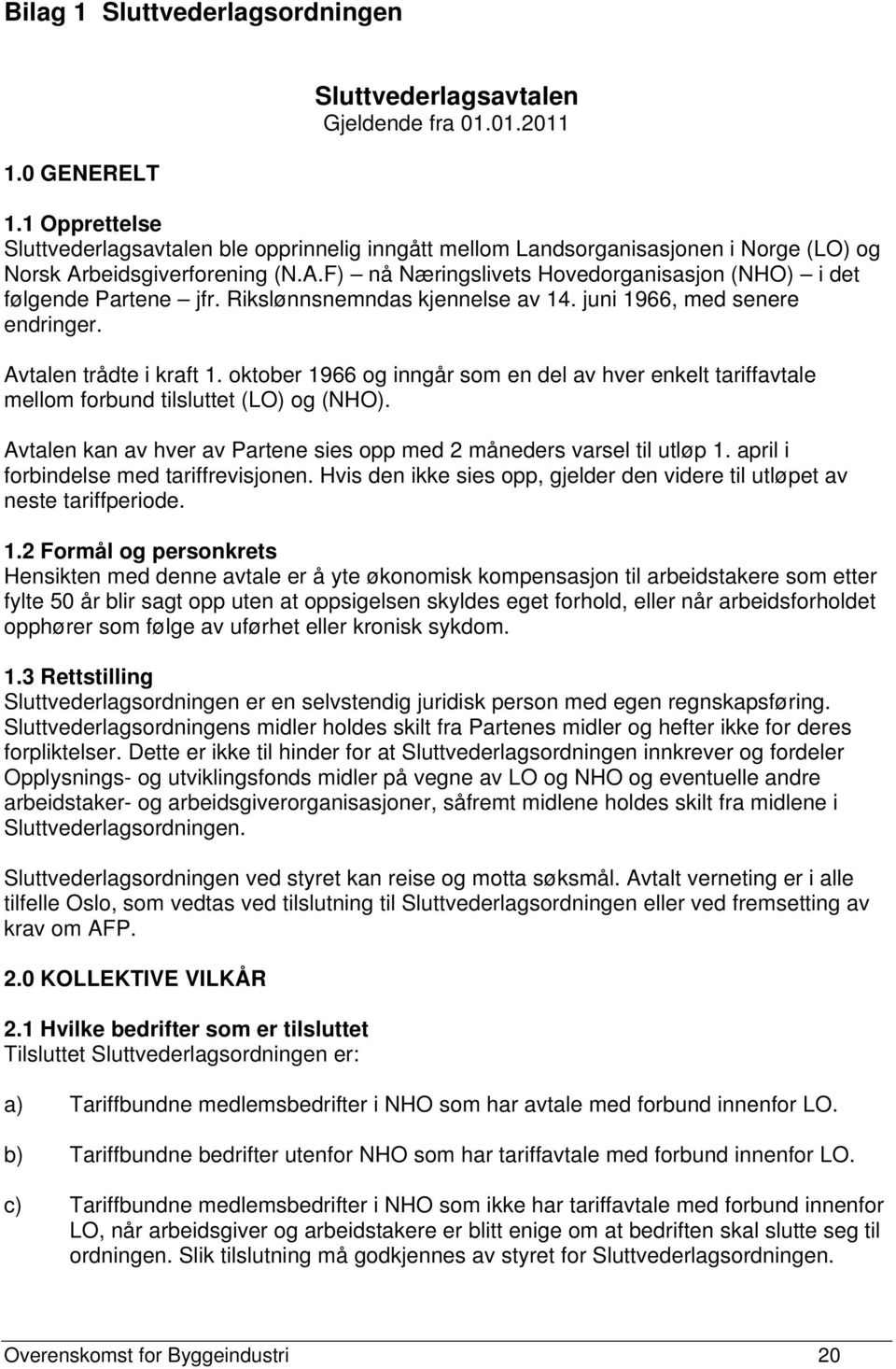 Bilag 1 Sluttvederlagsordningen

Sluttvederlagsavtalen
Gjeldende fra 01.01.2011

1.0 GENERELT

1.1 Opprettelse
Sluttvederlagsavtalen ble opprinnelig inngått mellom Landsorganisasjonen i Norge (LO) og Norsk Arbeidsgiverforening (N.A.F) – nå Næringslivets Hovedorganisasjon (NHO) – i det følgende Partene – jfr. Rikslønnsnemndas kjennelse av 14. juni 1966, med senere endringer.

Avtalen trådte i kraft 1. oktober 1966 og inngår som en del av hver enkelt tariffavtale mellom forbund tilsluttet (LO) og (NHO).

Avtalen kan av hver av Partene sies opp med 2 måneders varsel til utløp 1. april i forbindelse med tariffrevisjonen. Hvis den ikke sies opp, gjelder den videre til utløpet av neste tariffperiode.

1.2 Formål og personkrets
Hensikten med denne avtale er å yte økonomisk kompensasjon til arbeidstakere som etter fylte 50 år blir sagt opp uten at oppsigelsen skyldes eget forhold, eller når arbeidsforholdet opphører som følge av uførhet eller kronisk sykdom.

1.3 Rettstilling
Sluttvederlagsordningen er en selvstendig juridisk person med egen regnskapsføring. Sluttvederlagsordningens midler holdes skilt fra Partenes midler og hefter ikke for deres forpliktelser. Dette er ikke til hinder for at Sluttvederlagsordningen innkrever og fordeler Opplysnings- og utviklingsfonds midler på vegne av LO og NHO og eventuelle andre arbeidstaker- og arbeidsgiverorganisasjoner, såfremt midlene holdes skilt fra midlene i Sluttvederlagsordningen.

Sluttvederlagsordningen ved styret kan reise og motta søksmål. Avtalt verneting er i alle tilfelle Oslo, som vedtas ved tilslutning til Sluttvederlagsordningen eller ved fremsetting av krav om AFP.

2.0 KOLLEKTIVE VILKÅR

2.1 Hvilke bedrifter som er tilsluttet
Tilsluttet Sluttvederlagsordningen er:

a) Tariffbundne medlemsbedrifter i NHO som har avtale med forbund innenfor LO.

b) Tariffbundne bedrifter utenfor NHO som har tariffavtale med forbund innenfor LO.

c) Tariffbundne medlemsbedrifter i NHO som ikke har tariffavtale med forbund innenfor LO, når arbeidsgiver og arbeidstakere er blitt enige om at bedriften skal slutte seg til ordningen. Slik tilslutning må godkjennes av styret for Sluttvederlagsordningen.

Overenskomst for Byggeindustri 20